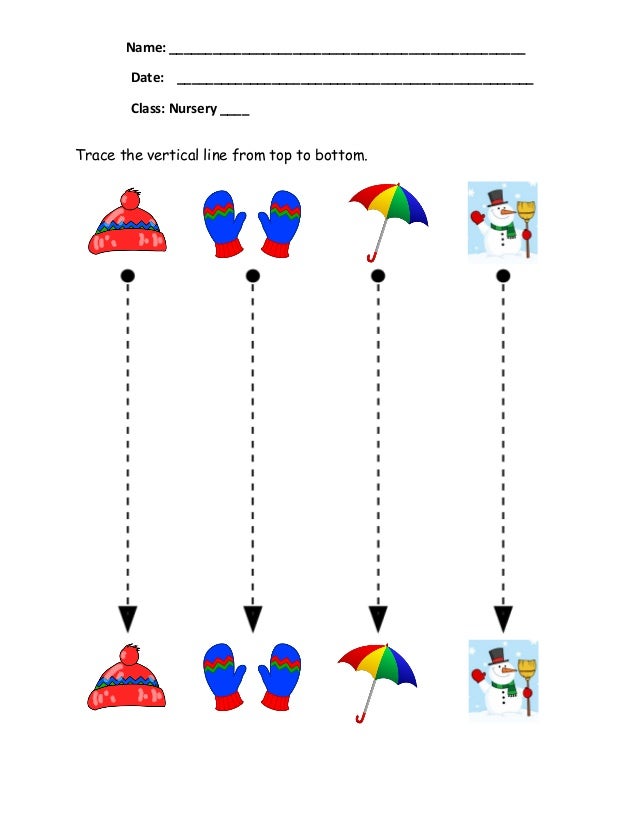 Name: ____

Date: ____

Class: Nursery ____

Trace the vertical line from top to bottom.